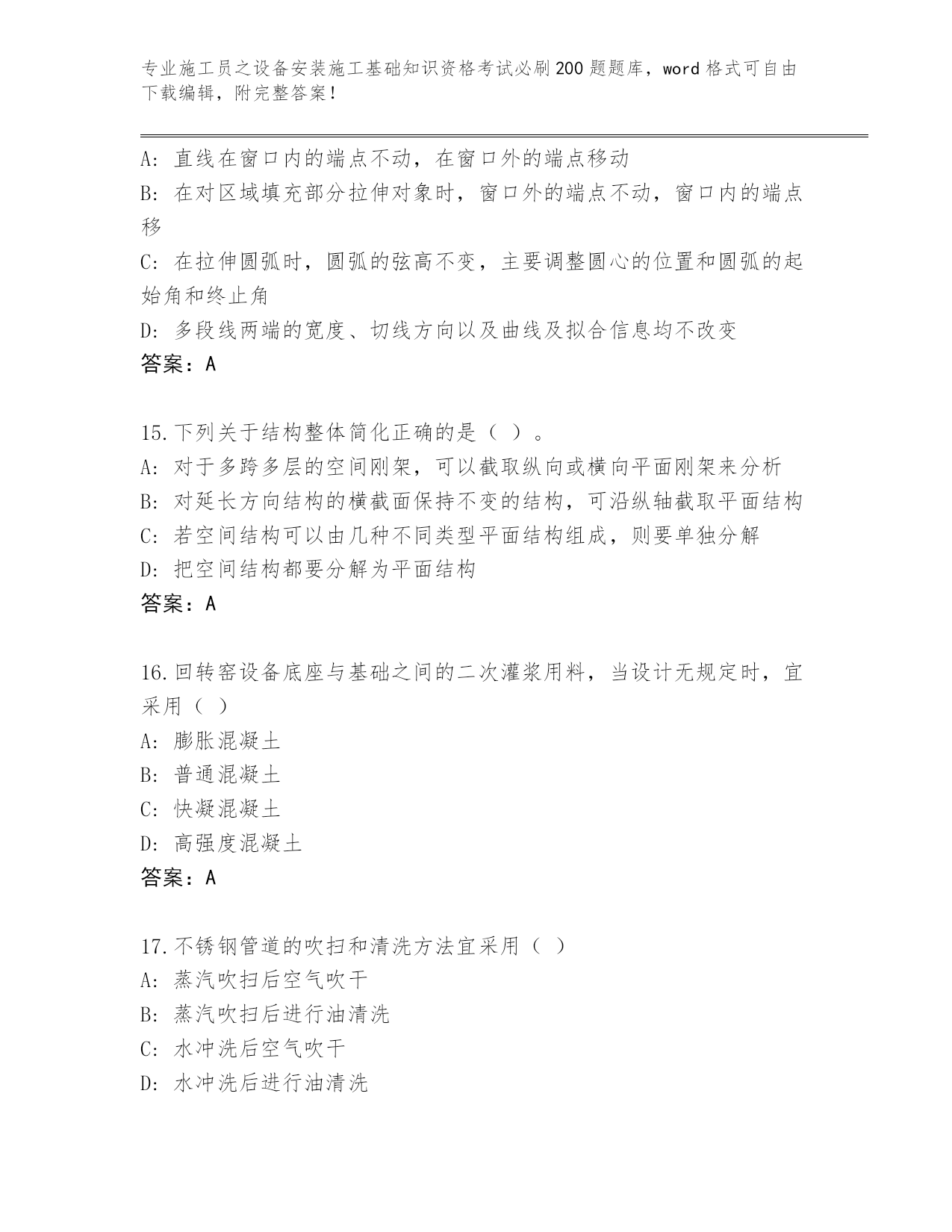 专业施工员之设备安装施工基础知识资格考试必刷200题题库，word格式可自由下载编辑，附完整答案！

A：直线在窗口内的端点不动，在窗口外的端点移动
B：在对区域填充部分拉伸对象时，窗口外的端点不动，窗口内的端点移
C：在拉伸圆弧时，圆弧的弦高不变，主要调整圆心的位置和圆弧的起始角和终止角
D：多段线两端的宽度、切线方向以及曲线及拟合信息均不改变
答案：A

15.下列关于结构整体简化正确的是（ ）。
A：对于多跨多层的空间刚架，可以截取纵向或横向平面刚架来分析
B：对延长方向结构的横截面保持不变的结构，可沿纵轴截取平面结构
C：若空间结构可以由几种不同类型平面结构组成，则要单独分解
D：把空间结构都要分解为平面结构
答案：A

16.回转窑设备底座与基础之间的二次灌浆用料，当设计无规定时，宜采用（ ）
A：膨胀混凝土
B：普通混凝土
C：快凝混凝土
D：高强度混凝土
答案：A

17.不锈钢管道的吹扫和清洗方法宜采用（ ）
A：蒸汽吹扫后空气吹干
B：蒸汽吹扫后进行油清洗
C：水冲洗后空气吹干
D：水冲洗后进行油清洗